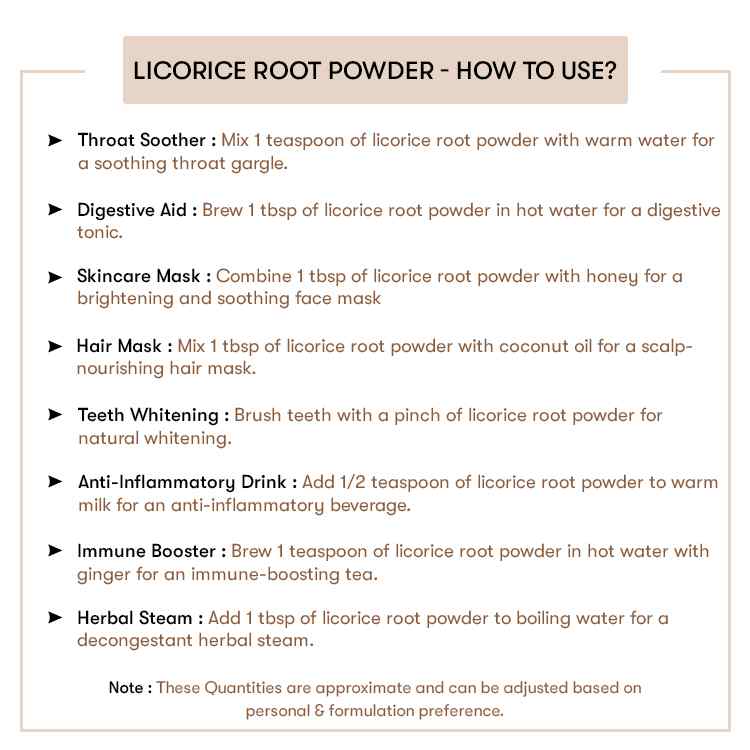 LICORICE ROOT POWDER - HOW TO USE?

➤ Throat Soother : Mix 1 teaspoon of licorice root powder with warm water for a soothing throat gargle.

➤ Digestive Aid : Brew 1 tbsp of licorice root powder in hot water for a digestive tonic.

➤ Skincare Mask : Combine 1 tbsp of licorice root powder with honey for a brightening and soothing face mask

➤ Hair Mask : Mix 1 tbsp of licorice root powder with coconut oil for a scalp-nourishing hair mask.

➤ Teeth Whitening : Brush teeth with a pinch of licorice root powder for natural whitening.

➤ Anti-Inflammatory Drink : Add 1/2 teaspoon of licorice root powder to warm milk for an anti-inflammatory beverage.

➤ Immune Booster : Brew 1 teaspoon of licorice root powder in hot water with ginger for an immune-boosting tea.

➤ Herbal Steam : Add 1 tbsp of licorice root powder to boiling water for a decongestant herbal steam.

Note : These Quantities are approximate and can be adjusted based on personal & formulation preference.